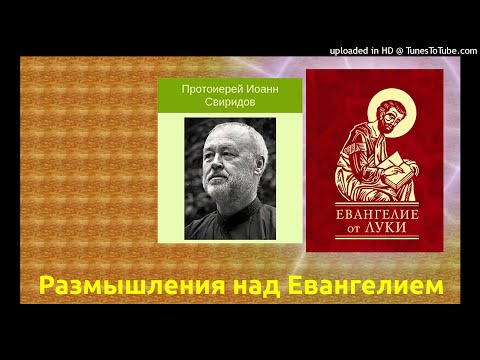 uploaded in HD @ TunesToTube.com

Протоиерей Иоанн Свиридов

ЕВАНГЕЛИЕ ОТ ЛУКИ

Размышления над Евангелием